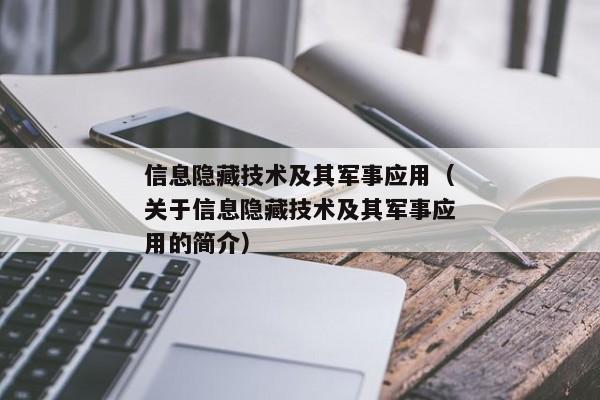 信息隐藏技术及其军事应用（关于信息隐藏技术及其军事应用的简介）